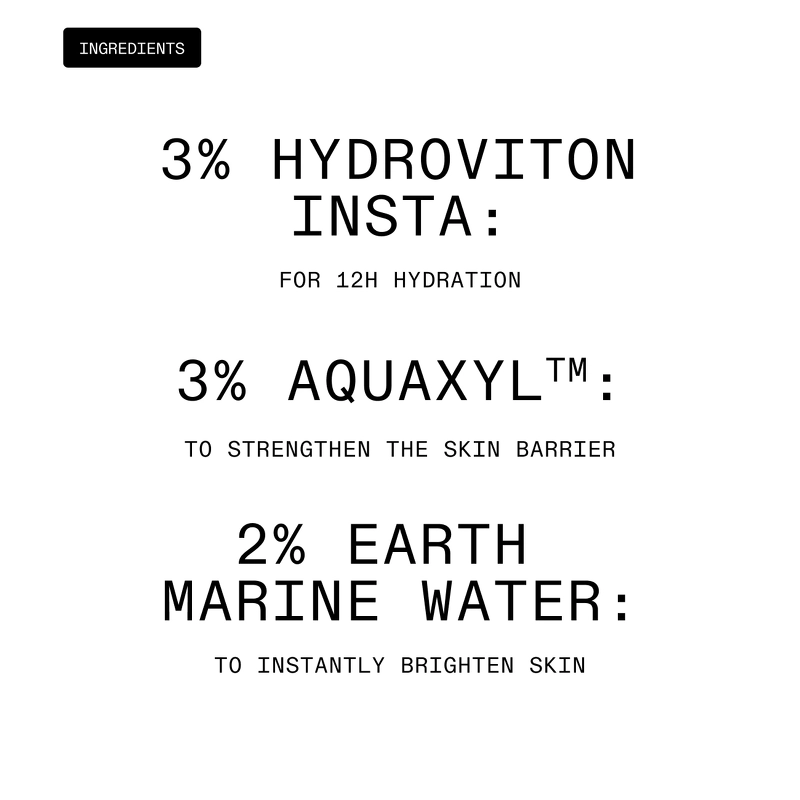 INGREDIENTS

3% HYDROVITON INSTA:

FOR 12H HYDRATION

3% AQUAXYL™:

TO STRENGTHEN THE SKIN BARRIER

2% EARTH MARINE WATER:

TO INSTANTLY BRIGHTEN SKIN